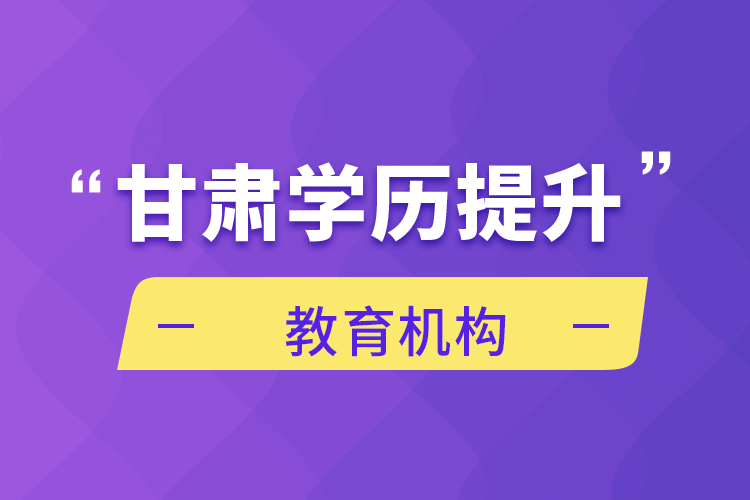 “甘肃学历提升”

— 教育机构 —